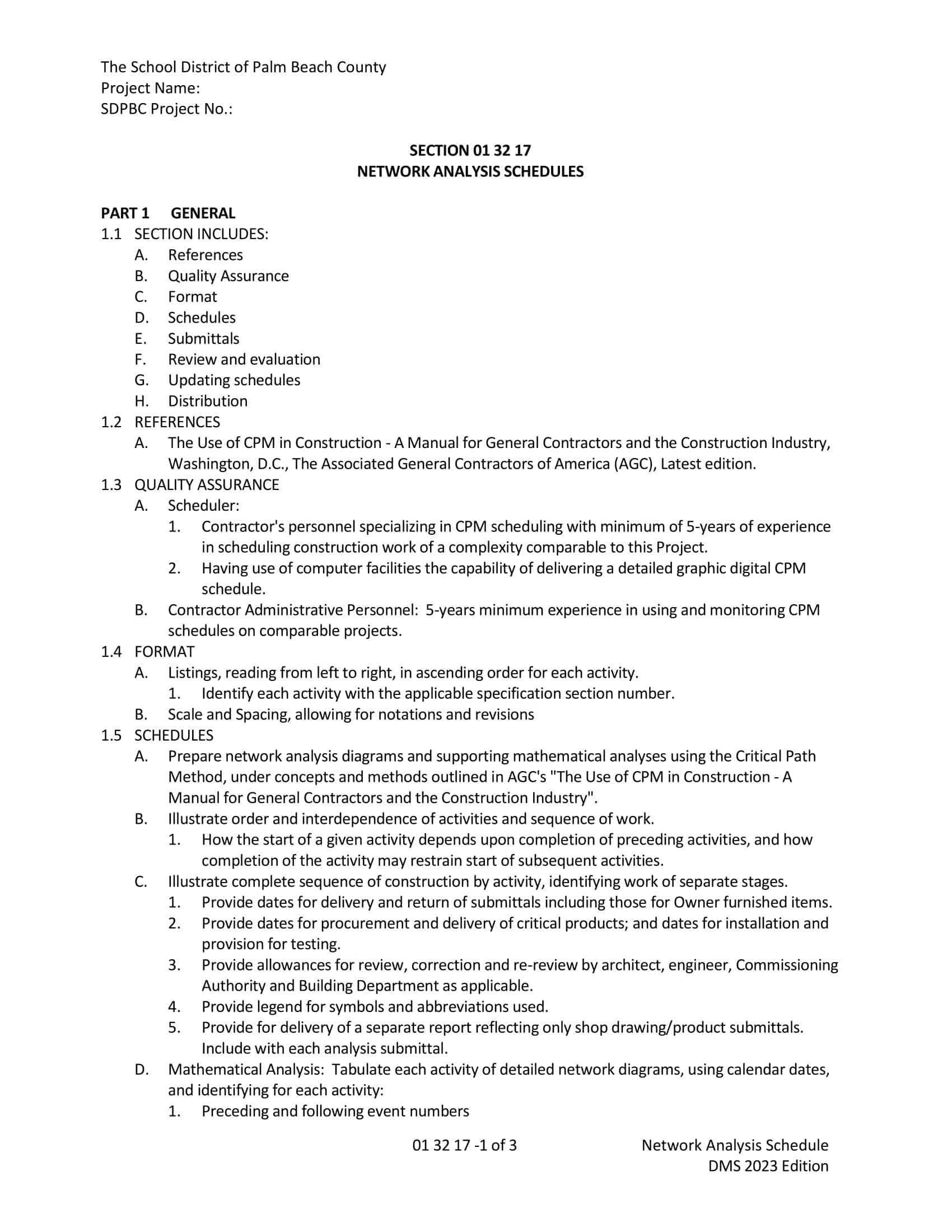 The School District of Palm Beach County
Project Name:
SDPBC Project No.:

SECTION 01 32 17
NETWORK ANALYSIS SCHEDULES

PART 1 GENERAL
1.1 SECTION INCLUDES:
A. References
B. Quality Assurance
C. Format
D. Schedules
E. Submittals
F. Review and evaluation
G. Updating schedules
H. Distribution
1.2 REFERENCES
A. The Use of CPM in Construction - A Manual for General Contractors and the Construction Industry, Washington, D.C., The Associated General Contractors of America (AGC), Latest edition.
1.3 QUALITY ASSURANCE
A. Scheduler:
1. Contractor's personnel specializing in CPM scheduling with minimum of 5-years of experience in scheduling construction work of a complexity comparable to this Project.
2. Having use of computer facilities the capability of delivering a detailed graphic digital CPM schedule.
B. Contractor Administrative Personnel: 5-years minimum experience in using and monitoring CPM schedules on comparable projects.
1.4 FORMAT
A. Listings, reading from left to right, in ascending order for each activity.
1. Identify each activity with the applicable specification section number.
B. Scale and Spacing, allowing for notations and revisions
1.5 SCHEDULES
A. Prepare network analysis diagrams and supporting mathematical analyses using the Critical Path Method, under concepts and methods outlined in AGC's "The Use of CPM in Construction - A Manual for General Contractors and the Construction Industry".
B. Illustrate order and interdependence of activities and sequence of work.
1. How the start of a given activity depends upon completion of preceding activities, and how completion of the activity may restrain start of subsequent activities.
C. Illustrate complete sequence of construction by activity, identifying work of separate stages.
1. Provide dates for delivery and return of submittals including those for Owner furnished items.
2. Provide dates for procurement and delivery of critical products; and dates for installation and provision for testing.
3. Provide allowances for review, correction and re-review by architect, engineer, Commissioning Authority and Building Department as applicable.
4. Provide legend for symbols and abbreviations used.
5. Provide for delivery of a separate report reflecting only shop drawing/product submittals. Include with each analysis submittal.
D. Mathematical Analysis: Tabulate each activity of detailed network diagrams, using calendar dates, and identifying for each activity:
1. Preceding and following event numbers

01 32 17 -1 of 3
Network Analysis Schedule
DMS 2023 Edition